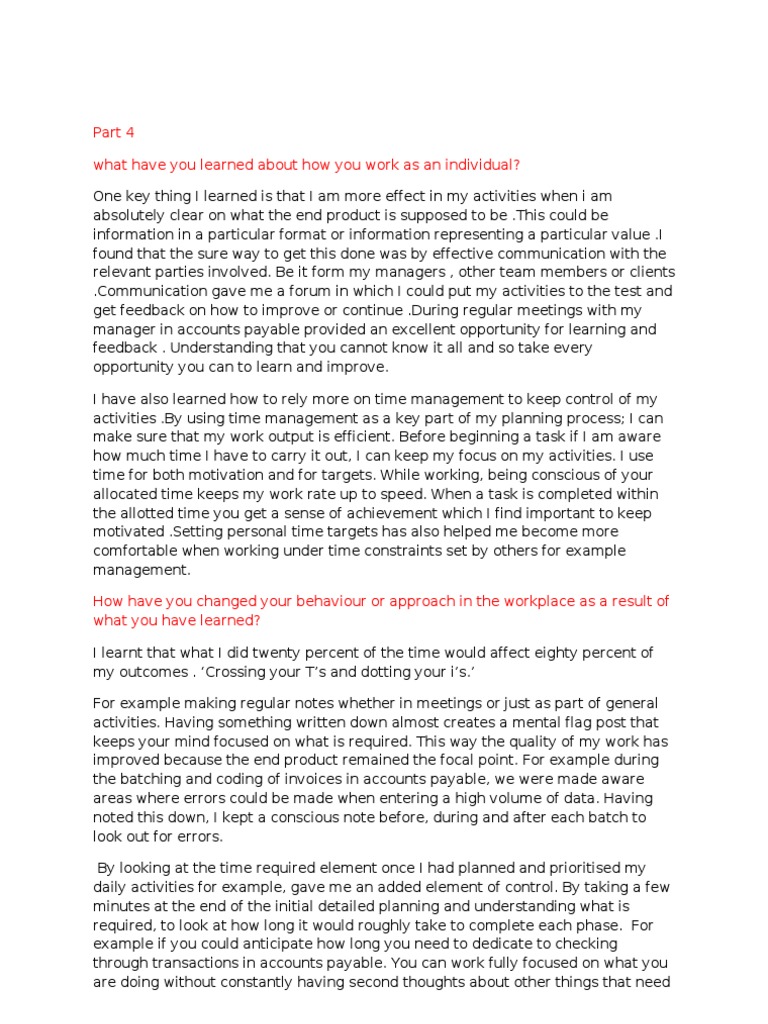 Part 4

what have you learned about how you work as an individual?

One key thing I learned is that I am more effect in my activities when i am absolutely clear on what the end product is supposed to be .This could be information in a particular format or information representing a particular value .I found that the sure way to get this done was by effective communication with the relevant parties involved. Be it form my managers , other team members or clients .Communication gave me a forum in which I could put my activities to the test and get feedback on how to improve or continue .During regular meetings with my manager in accounts payable provided an excellent opportunity for learning and feedback . Understanding that you cannot know it all and so take every opportunity you can to learn and improve.

I have also learned how to rely more on time management to keep control of my activities .By using time management as a key part of my planning process; I can make sure that my work output is efficient. Before beginning a task if I am aware how much time I have to carry it out, I can keep my focus on my activities. I use time for both motivation and for targets. While working, being conscious of your allocated time keeps my work rate up to speed. When a task is completed within the allotted time you get a sense of achievement which I find important to keep motivated .Setting personal time targets has also helped me become more comfortable when working under time constraints set by others for example management.

How have you changed your behaviour or approach in the workplace as a result of what you have learned?

I learnt that what I did twenty percent of the time would affect eighty percent of my outcomes . ‘Crossing your T’s and dotting your i’s.’

For example making regular notes whether in meetings or just as part of general activities. Having something written down almost creates a mental flag post that keeps your mind focused on what is required. This way the quality of my work has improved because the end product remained the focal point. For example during the batching and coding of invoices in accounts payable, we were made aware areas where errors could be made when entering a high volume of data. Having noted this down, I kept a conscious note before, during and after each batch to look out for errors.

By looking at the time required element once I had planned and prioritised my daily activities for example, gave me an added element of control. By taking a few minutes at the end of the initial detailed planning and understanding what is required, to look at how long it would roughly take to complete each phase. For example if you could anticipate how long you need to dedicate to checking through transactions in accounts payable. You can work fully focused on what you are doing without constantly having second thoughts about other things that need